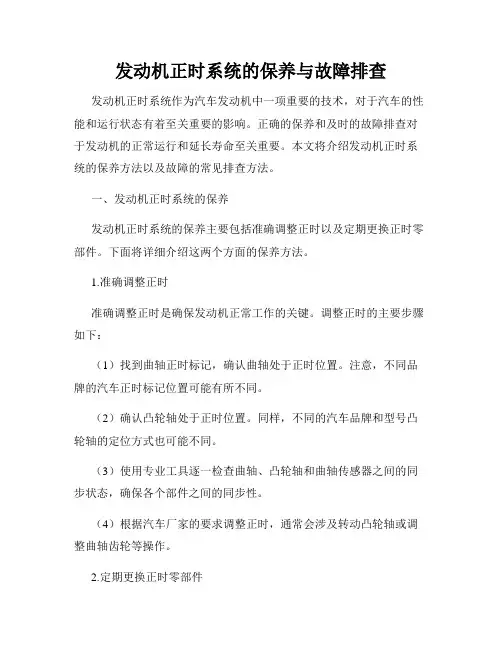 发动机正时系统的保养与故障排查

发动机正时系统作为汽车发动机中一项重要的技术，对于汽车的性能和运行状态有着至关重要的影响。正确的保养和及时的故障排查对于发动机的正常运行和延长寿命至关重要。本文将介绍发动机正时系统的保养方法以及故障的常见排查方法。

一、发动机正时系统的保养

发动机正时系统的保养主要包括准确调整正时以及定期更换正时零部件。下面将详细介绍这两个方面的保养方法。

1.准确调整正时

准确调整正时是确保发动机正常工作的关键。调整正时的主要步骤如下：

（1）找到曲轴正时标记，确认曲轴处于正时位置。注意，不同品牌的汽车正时标记位置可能有所不同。

（2）确认凸轮轴处于正时位置。同样，不同的汽车品牌和型号凸轮轴的定位方式也可能不同。

（3）使用专业工具逐一检查曲轴、凸轮轴和曲轴传感器之间的同步状态，确保各个部件之间的同步性。

（4）根据汽车厂家的要求调整正时，通常会涉及转动凸轮轴或调整曲轴齿轮等操作。

2.定期更换正时零部件